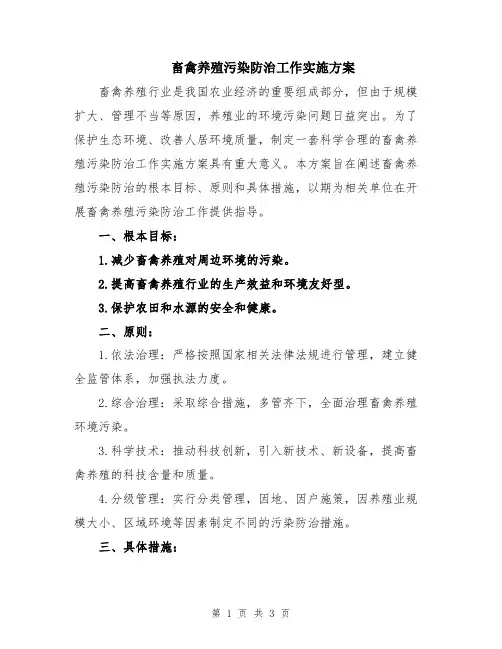 畜禽养殖污染防治工作实施方案

畜禽养殖行业是我国农业经济的重要组成部分，但由于规模扩大、管理不当等原因，养殖业的环境污染问题日益突出。为了保护生态环境、改善人居环境质量，制定一套科学合理的畜禽养殖污染防治工作实施方案具有重大意义。本方案旨在阐述畜禽养殖污染防治的根本目标、原则和具体措施，以期为相关单位在开展畜禽养殖污染防治工作提供指导。

一、根本目标：

1.减少畜禽养殖对周边环境的污染。

2.提高畜禽养殖行业的生产效益和环境友好型。

3.保护农田和水源的安全和健康。

二、原则：

1.依法治理：严格按照国家相关法律法规进行管理，建立健全监管体系，加强执法力度。

2.综合治理：采取综合措施，多管齐下，全面治理畜禽养殖环境污染。

3.科学技术：推动科技创新，引入新技术、新设备，提高畜禽养殖的科技含量和质量。

4.分级管理：实行分类管理，因地、因户施策，因养殖业规模大小、区域环境等因素制定不同的污染防治措施。

三、具体措施：

第 1 页 共 3 页